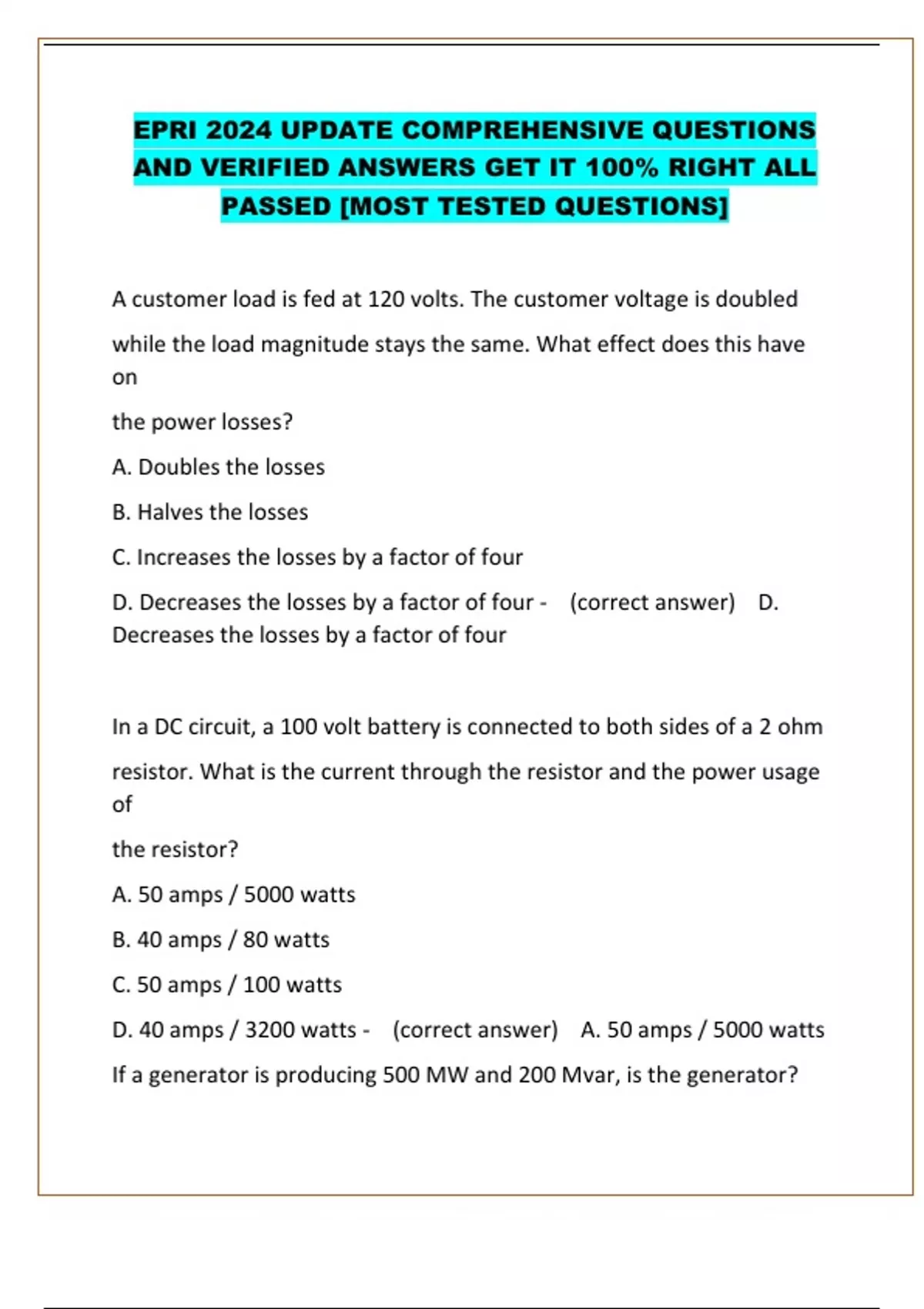 EPRI 2024 UPDATE COMPREHENSIVE QUESTIONS AND VERIFIED ANSWERS GET IT 100% RIGHT ALL PASSED [MOST TESTED QUESTIONS]

A customer load is fed at 120 volts. The customer voltage is doubled while the load magnitude stays the same. What effect does this have on

the power losses?

A. Doubles the losses

B. Halves the losses

C. Increases the losses by a factor of four

D. Decreases the losses by a factor of four - (correct answer) D. Decreases the losses by a factor of four

In a DC circuit, a 100 volt battery is connected to both sides of a 2 ohm resistor. What is the current through the resistor and the power usage of

the resistor?

A. 50 amps / 5000 watts

B. 40 amps / 80 watts

C. 50 amps / 100 watts

D. 40 amps / 3200 watts - (correct answer) A. 50 amps / 5000 watts

If a generator is producing 500 MW and 200 Mvar, is the generator?